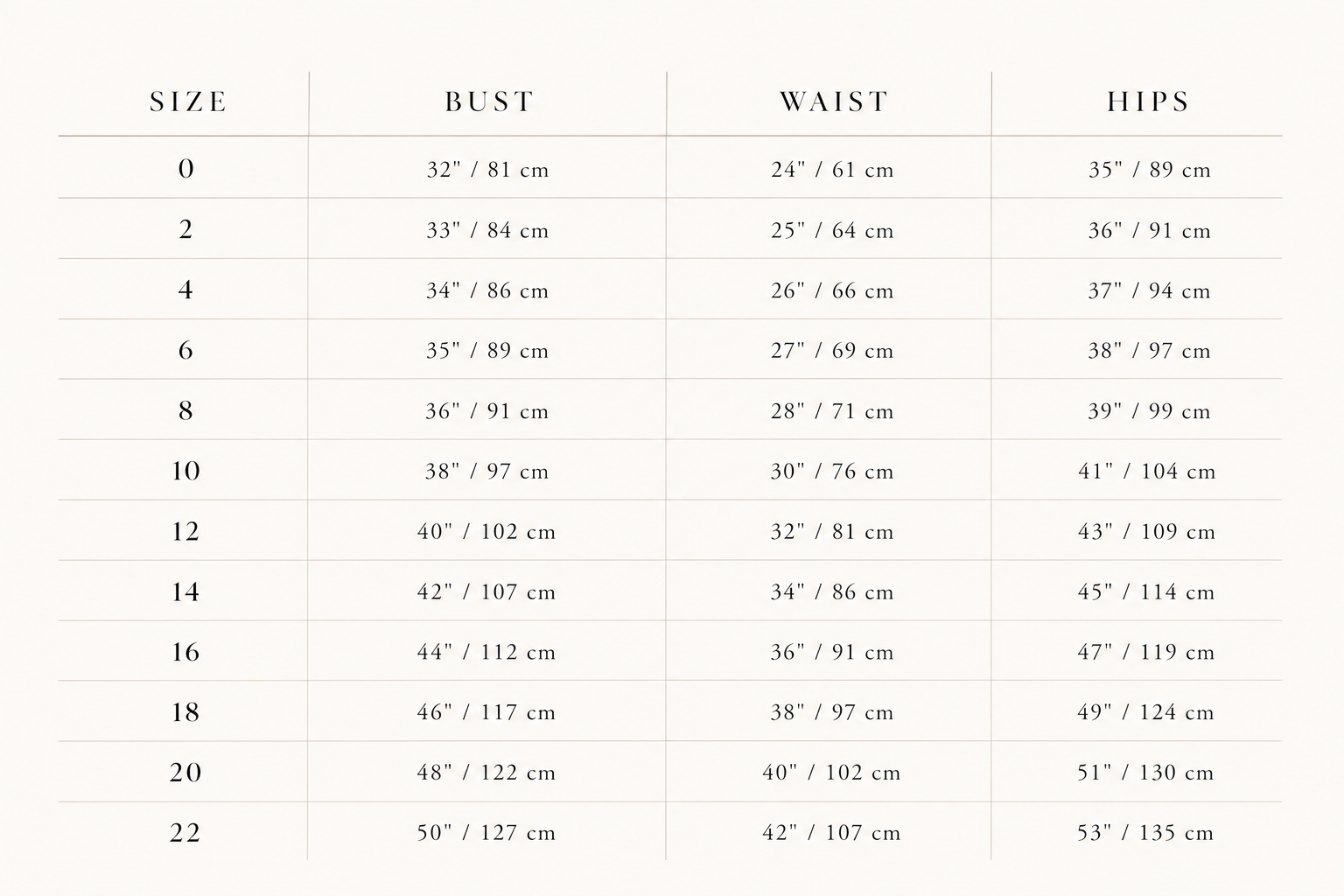 | SIZE | BUST | WAIST | HIPS |
|---|---|---|---|
| 0 | 32" / 81 cm | 24" / 61 cm | 35" / 89 cm |
| 2 | 33" / 84 cm | 25" / 64 cm | 36" / 91 cm |
| 4 | 34" / 86 cm | 26" / 66 cm | 37" / 94 cm |
| 6 | 35" / 89 cm | 27" / 69 cm | 38" / 97 cm |
| 8 | 36" / 91 cm | 28" / 71 cm | 39" / 99 cm |
| 10 | 38" / 97 cm | 30" / 76 cm | 41" / 104 cm |
| 12 | 40" / 102 cm | 32" / 81 cm | 43" / 109 cm |
| 14 | 42" / 107 cm | 34" / 86 cm | 45" / 114 cm |
| 16 | 44" / 112 cm | 36" / 91 cm | 47" / 119 cm |
| 18 | 46" / 117 cm | 38" / 97 cm | 49" / 124 cm |
| 20 | 48" / 122 cm | 40" / 102 cm | 51" / 130 cm |
| 22 | 50" / 127 cm | 42" / 107 cm | 53" / 135 cm |